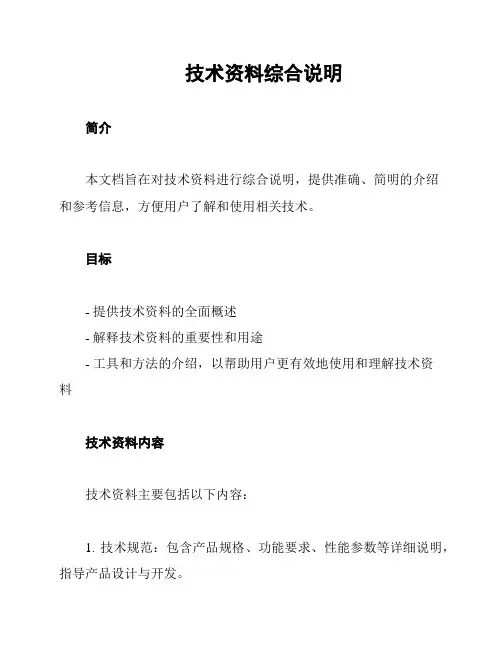 技术资料综合说明

简介

本文档旨在对技术资料进行综合说明，提供准确、简明的介绍和参考信息，方便用户了解和使用相关技术。

目标

- 提供技术资料的全面概述
- 解释技术资料的重要性和用途
- 工具和方法的介绍，以帮助用户更有效地使用和理解技术资料

技术资料内容

技术资料主要包括以下内容：

1. 技术规范：包含产品规格、功能要求、性能参数等详细说明，指导产品设计与开发。